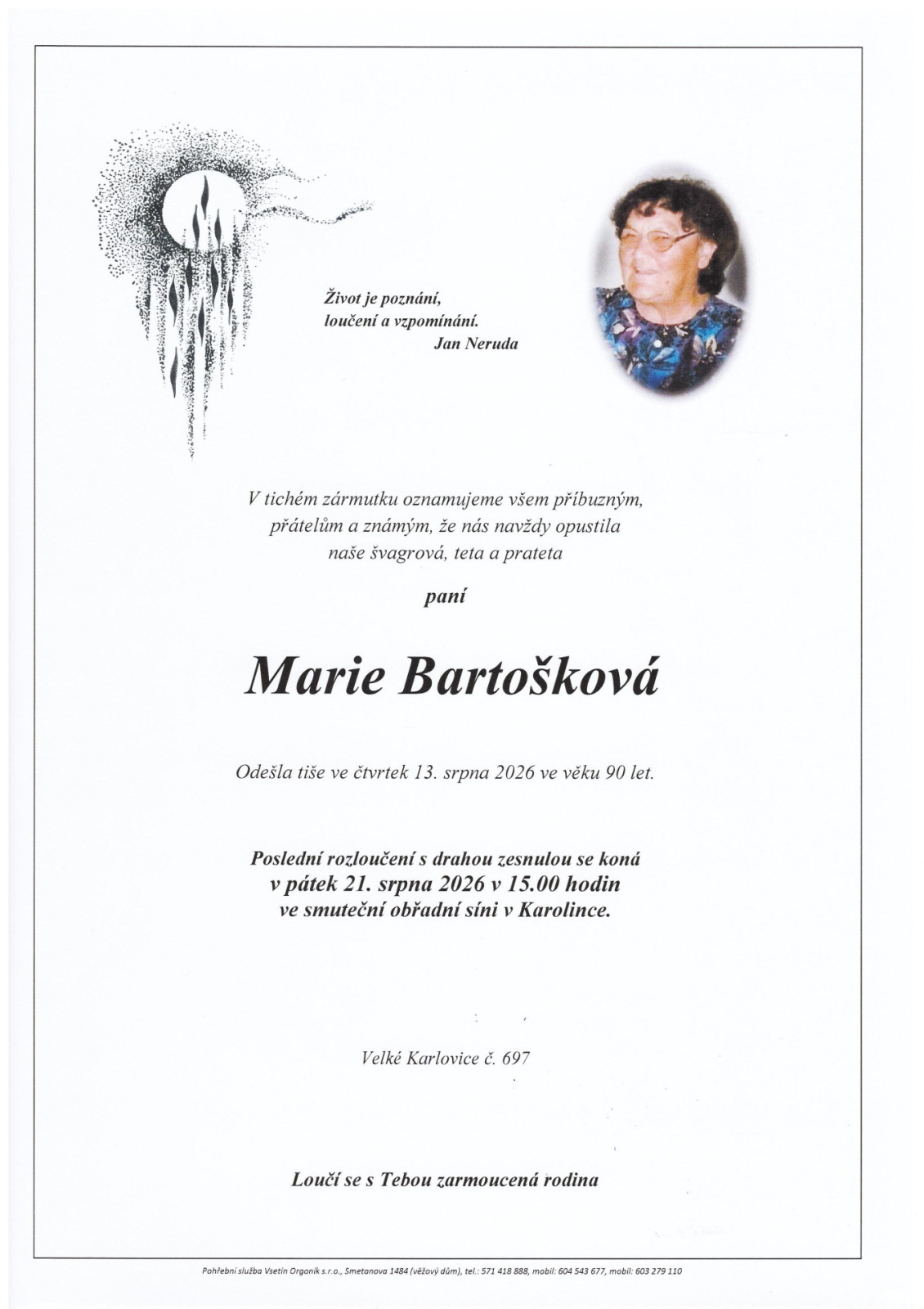 Život je poznání,
loučení a vzpomínání.
Jan Neruda

V tichém zármutku oznamujeme všem příbuzným,
přátelům a známým, že nás navždy opustila
naše švagrová, teta a prateta

paní

Marie Bartošková

Odešla tiše ve čtvrtek 13. srpna 2026 ve věku 90 let.

Poslední rozloučení s drahou zesnulou se koná
v pátek 21. srpna 2026 v 15.00 hodin
ve smuteční obřadní síni v Karolince.

Velké Karlovice č. 697

Loučí se s Tebou zarmoucená rodina

Pohřební služba Vsetín Orgoník s.r.o., Smetanova 1484 (věžový dům), tel.: 571 418 888, mobil: 604 543 677, mobil: 603 279 110